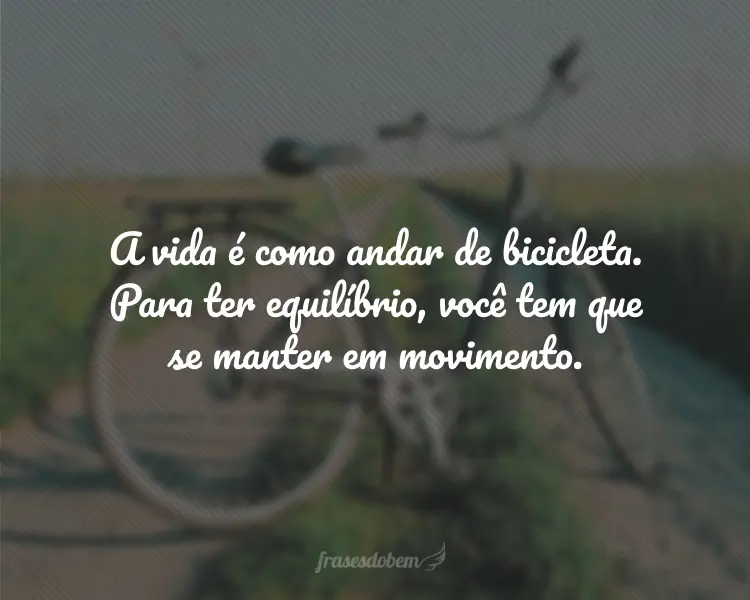 A vida é como andar de bicicleta. Para ter equilíbrio, você tem que se manter em movimento.

frasesdobem